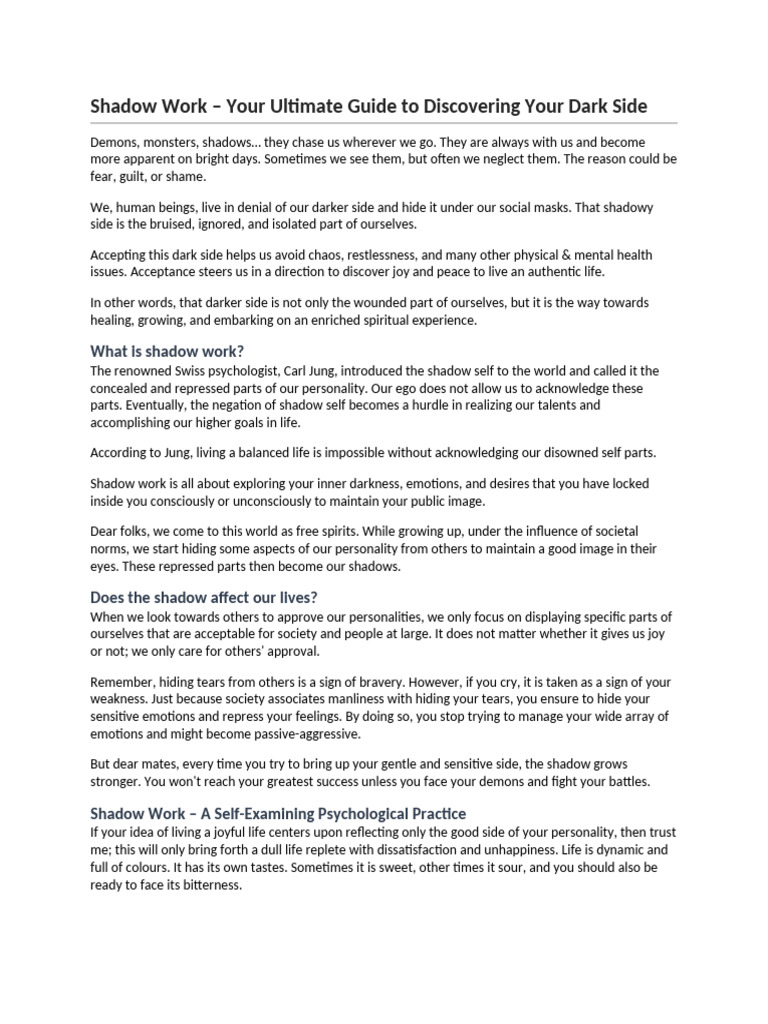 Shadow Work – Your Ultimate Guide to Discovering Your Dark Side

Demons, monsters, shadows… they chase us wherever we go. They are always with us and become more apparent on bright days. Sometimes we see them, but often we neglect them. The reason could be fear, guilt, or shame.

We, human beings, live in denial of our darker side and hide it under our social masks. That shadowy side is the bruised, ignored, and isolated part of ourselves.

Accepting this dark side helps us avoid chaos, restlessness, and many other physical & mental health issues. Acceptance steers us in a direction to discover joy and peace to live an authentic life.

In other words, that darker side is not only the wounded part of ourselves, but it is the way towards healing, growing, and embarking on an enriched spiritual experience.

What is shadow work?

The renowned Swiss psychologist, Carl Jung, introduced the shadow self to the world and called it the concealed and repressed parts of our personality. Our ego does not allow us to acknowledge these parts. Eventually, the negation of shadow self becomes a hurdle in realizing our talents and accomplishing our higher goals in life.

According to Jung, living a balanced life is impossible without acknowledging our disowned self parts.

Shadow work is all about exploring your inner darkness, emotions, and desires that you have locked inside you consciously or unconsciously to maintain your public image.

Dear folks, we come to this world as free spirits. While growing up, under the influence of societal norms, we start hiding some aspects of our personality from others to maintain a good image in their eyes. These repressed parts then become our shadows.

Does the shadow affect our lives?

When we look towards others to approve our personalities, we only focus on displaying specific parts of ourselves that are acceptable for society and people at large. It does not matter whether it gives us joy or not; we only care for others' approval.

Remember, hiding tears from others is a sign of bravery. However, if you cry, it is taken as a sign of your weakness. Just because society associates manliness with hiding your tears, you ensure to hide your sensitive emotions and repress your feelings. By doing so, you stop trying to manage your wide array of emotions and might become passive-aggressive.

But dear mates, every time you try to bring up your gentle and sensitive side, the shadow grows stronger. You won't reach your greatest success unless you face your demons and fight your battles.

Shadow Work – A Self-Examining Psychological Practice

If your idea of living a joyful life centers upon reflecting only the good side of your personality, then trust me; this will only bring forth a dull life replete with dissatisfaction and unhappiness. Life is dynamic and full of colours. It has its own tastes. Sometimes it is sweet, other times it sour, and you should also be ready to face its bitterness.